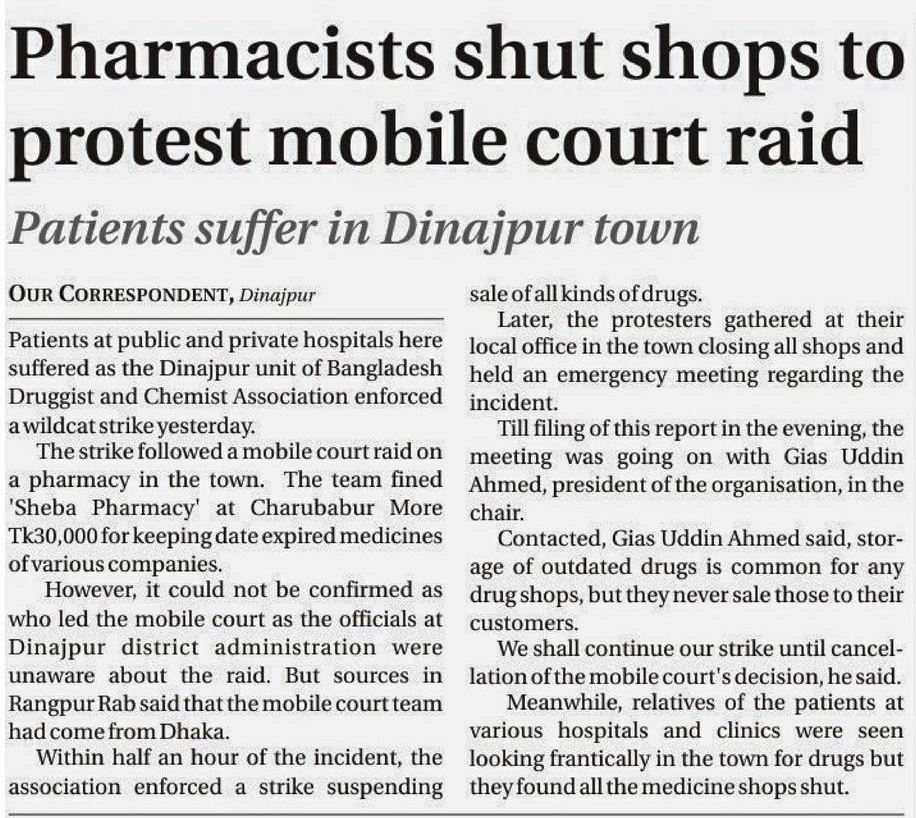 Pharmacists shut shops to protest mobile court raid

Patients suffer in Dinajpur town

OUR CORRESPONDENT, Dinajpur

Patients at public and private hospitals here suffered as the Dinajpur unit of Bangladesh Druggist and Chemist Association enforced a wildcat strike yesterday.

The strike followed a mobile court raid on a pharmacy in the town. The team fined 'Sheba Pharmacy' at Charubabur More Tk30,000 for keeping date expired medicines of various companies.

However, it could not be confirmed as who led the mobile court as the officials at Dinajpur district administration were unaware about the raid. But sources in Rangpur Rab said that the mobile court team had come from Dhaka.

Within half an hour of the incident, the association enforced a strike suspending sale of all kinds of drugs.

Later, the protesters gathered at their local office in the town closing all shops and held an emergency meeting regarding the incident.

Till filing of this report in the evening, the meeting was going on with Gias Uddin Ahmed, president of the organisation, in the chair.

Contacted, Gias Uddin Ahmed said, storage of outdated drugs is common for any drug shops, but they never sale those to their customers.

We shall continue our strike until cancellation of the mobile court's decision, he said.

Meanwhile, relatives of the patients at various hospitals and clinics were seen looking frantically in the town for drugs but they found all the medicine shops shut.